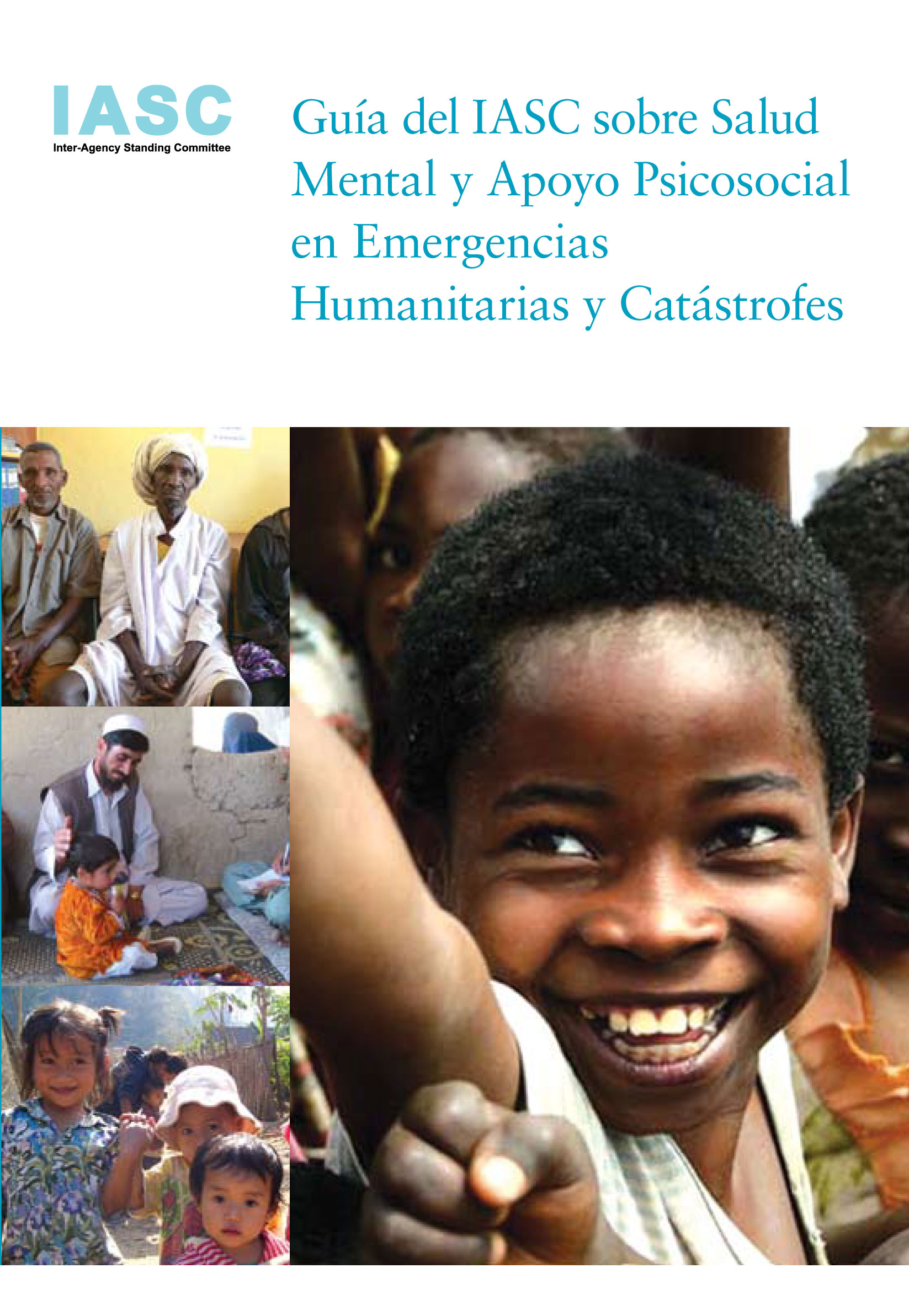 IASC
Inter-Agency Standing Committee

Guía del IASC sobre Salud Mental y Apoyo Psicosocial en Emergencias Humanitarias y Catástrofes